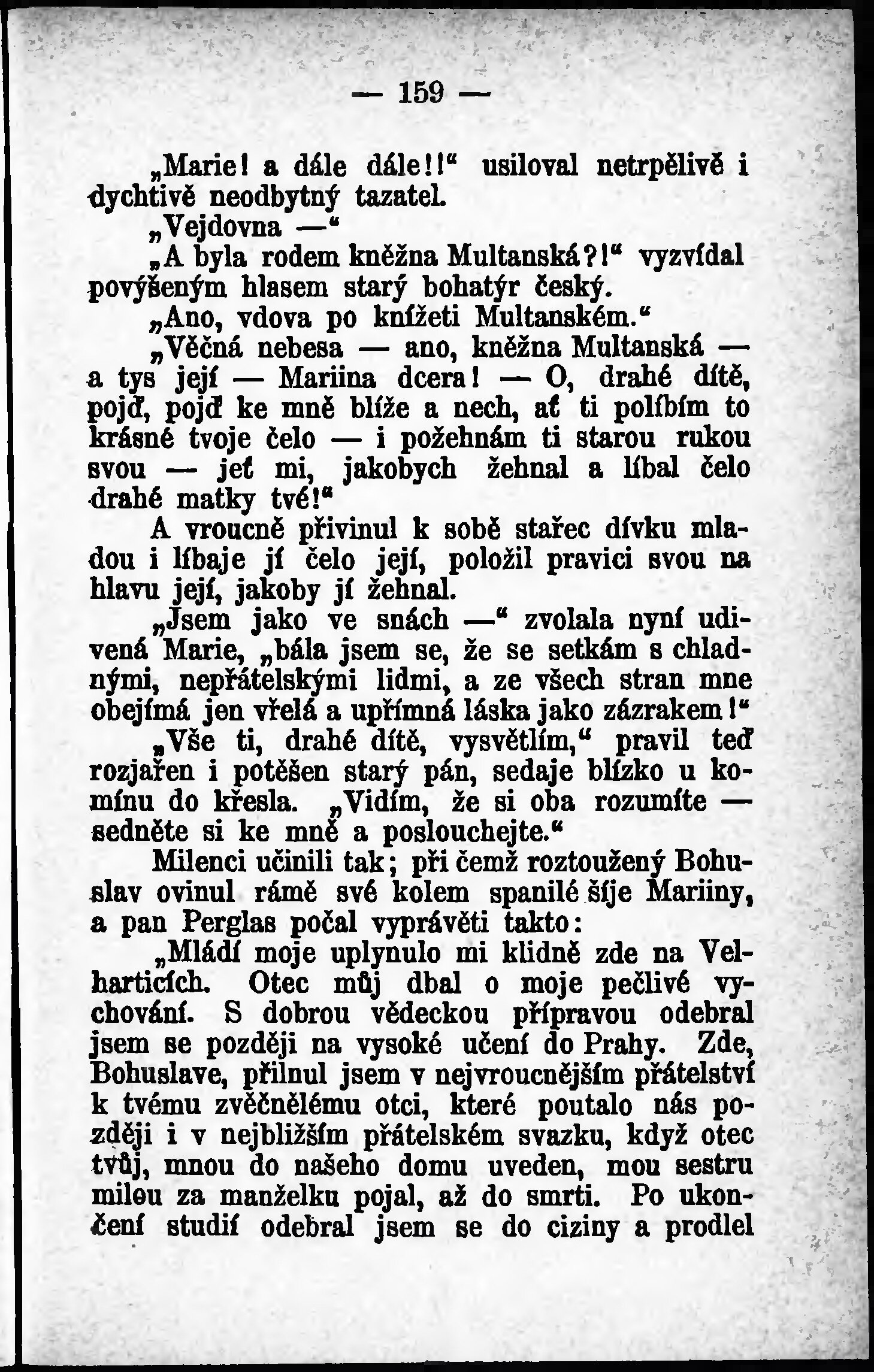 — 159 —

„Marie! a dále dále!!“ usiloval netrpělivě i dychtivě neodbytný tazatel.

„Vejdovna —“

„A byla rodem kněžna Multanská?!“ vyzvídal povýšeným hlasem starý bohatýr český.

„Ano, vdova po knížeti Multanském.“

„Věčná nebesa — ano, kněžna Multanská — a tys její — Mariina dcera! — O, drahé dítě, pojď, pojď ke mně blíže a nech, ať ti políbím to krásné tvoje čelo — i požehnám ti starou rukou svou — jeť mi, jakobych žehnal a líbal čelo drahé matky tvé!“

A vroucně přivinul k sobě stařec dívku mladou i líbaje jí čelo její, položil pravici svou na hlavu její, jakoby jí žehnal.

„Jsem jako ve snách —“ zvolala nyní udivená Marie, „bála jsem se, že se setkám s chladnými, nepřátelskými lidmi, a ze všech stran mne obejímá jen vřelá a upřímná láska jako zázrakem!“

„Vše ti, drahé dítě, vysvětlím,“ pravil teď rozjařen i potěšen starý pán, sedaje blízko u komínu do křesla. „Vidím, že si oba rozumíte — sedněte si ke mně a poslouchejte.“

Milenci učinili tak; při čemž roztoužený Bohuslav ovinul rámě své kolem spanilé šíje Mariiny, a pan Perglas počal vyprávěti takto:

„Mládí moje uplynulo mi klidně zde na Velharticích. Otec můj dbal o moje pečlivé vychování. S dobrou vědeckou přípravou odebral jsem se později na vysoké učení do Prahy. Zde, Bohuslave, přilnul jsem v nejvroucnějším přátelství k tvému zvěčnělému otci, které poutalo nás později i v nejbližším přátelském svazku, když otec tvůj, mnou do našeho domu uveden, mou sestru milou za manželku pojal, až do smrti. Po ukončení studií odebral jsem se do ciziny a prodlel